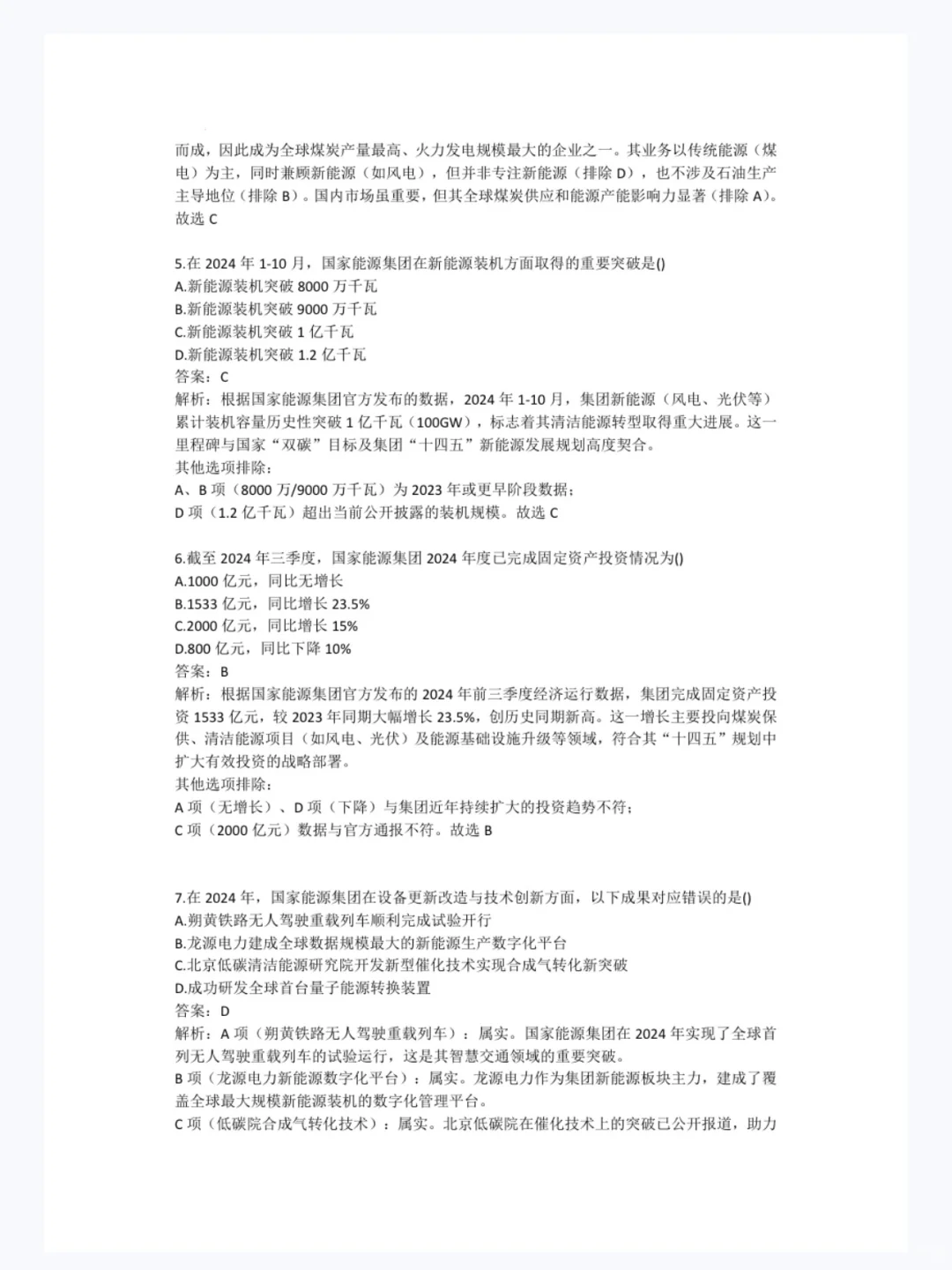 而成，因此成为全球煤炭产量最高、火力发电规模最大的企业之一。其业务以传统能源（煤电）为主，同时兼顾新能源（如风电），但并非专注新能源（排除 D），也不涉及石油生产主导地位（排除 B）。国内市场虽重要，但其全球煤炭供应和能源产能影响力显著（排除 A）。故选 C

5.在 2024 年 1-10 月，国家能源集团在新能源装机方面取得的重要突破是()
A.新能源装机突破 8000 万千瓦
B.新能源装机突破 9000 万千瓦
C.新能源装机突破 1 亿千瓦
D.新能源装机突破 1.2 亿千瓦
答案：C
解析：根据国家能源集团官方发布的数据，2024 年 1-10 月，集团新能源（风电、光伏等）累计装机容量历史性突破 1 亿千瓦（100GW），标志着其清洁能源转型取得重大进展。这一里程碑与国家“双碳”目标及集团“十四五”新能源发展规划高度契合。
其他选项排除：
A、B 项（8000 万/9000 万千瓦）为 2023 年或更早阶段数据；
D 项（1.2 亿千瓦）超出当前公开披露的装机规模。故选 C

6.截至 2024 年三季度，国家能源集团 2024 年度已完成固定资产投资情况为()
A.1000 亿元，同比无增长
B.1533 亿元，同比增长 23.5%
C.2000 亿元，同比增长 15%
D.800 亿元，同比下降 10%
答案：B
解析：根据国家能源集团官方发布的 2024 年前三季度经济运行数据，集团完成固定资产投资 1533 亿元，较 2023 年同期大幅增长 23.5%，创历史同期新高。这一增长主要投向煤炭保供、清洁能源项目（如风电、光伏）及能源基础设施升级等领域，符合其“十四五”规划中扩大有效投资的战略部署。
其他选项排除：
A 项（无增长）、D 项（下降）与集团近年持续扩大的投资趋势不符；
C 项（2000 亿元）数据与官方通报不符。故选 B

7.在 2024 年，国家能源集团在设备更新改造与技术创新方面，以下成果对应错误的是()
A.朔黄铁路无人驾驶重载列车顺利完成试验开行
B.龙源电力建成全球数据规模最大的新能源生产数字化平台
C.北京低碳清洁能源研究院开发新型催化技术实现合成气转化新突破
D.成功研发全球首台量子能源转换装置
答案：D
解析：A 项（朔黄铁路无人驾驶重载列车）：属实。国家能源集团在 2024 年实现了全球首列无人驾驶重载列车的试验运行，这是其智慧交通领域的重要突破。
B 项（龙源电力新能源数字化平台）：属实。龙源电力作为集团新能源板块主力，建成了覆盖全球最大规模新能源装机的数字化管理平台。
C 项（低碳院合成气转化技术）：属实。北京低碳院在催化技术上的突破已公开报道，助力